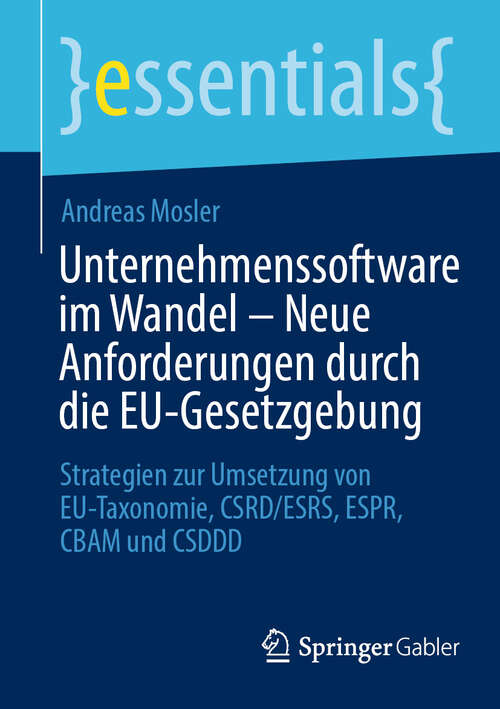 }essentials{

Andreas Mosler

Unternehmenssoftware im Wandel – Neue Anforderungen durch die EU-Gesetzgebung

Strategien zur Umsetzung von EU-Taxonomie, CSRD/ESRS, ESPR, CBAM und CSDDD

Springer Gabler